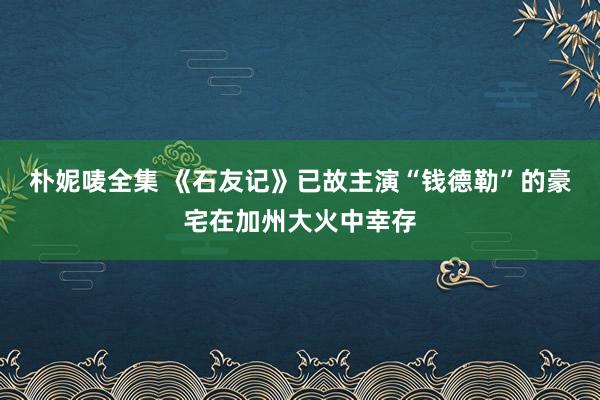 朴妮唛全集 《石友记》已故主演“钱德勒”的豪宅在加州大火中幸存